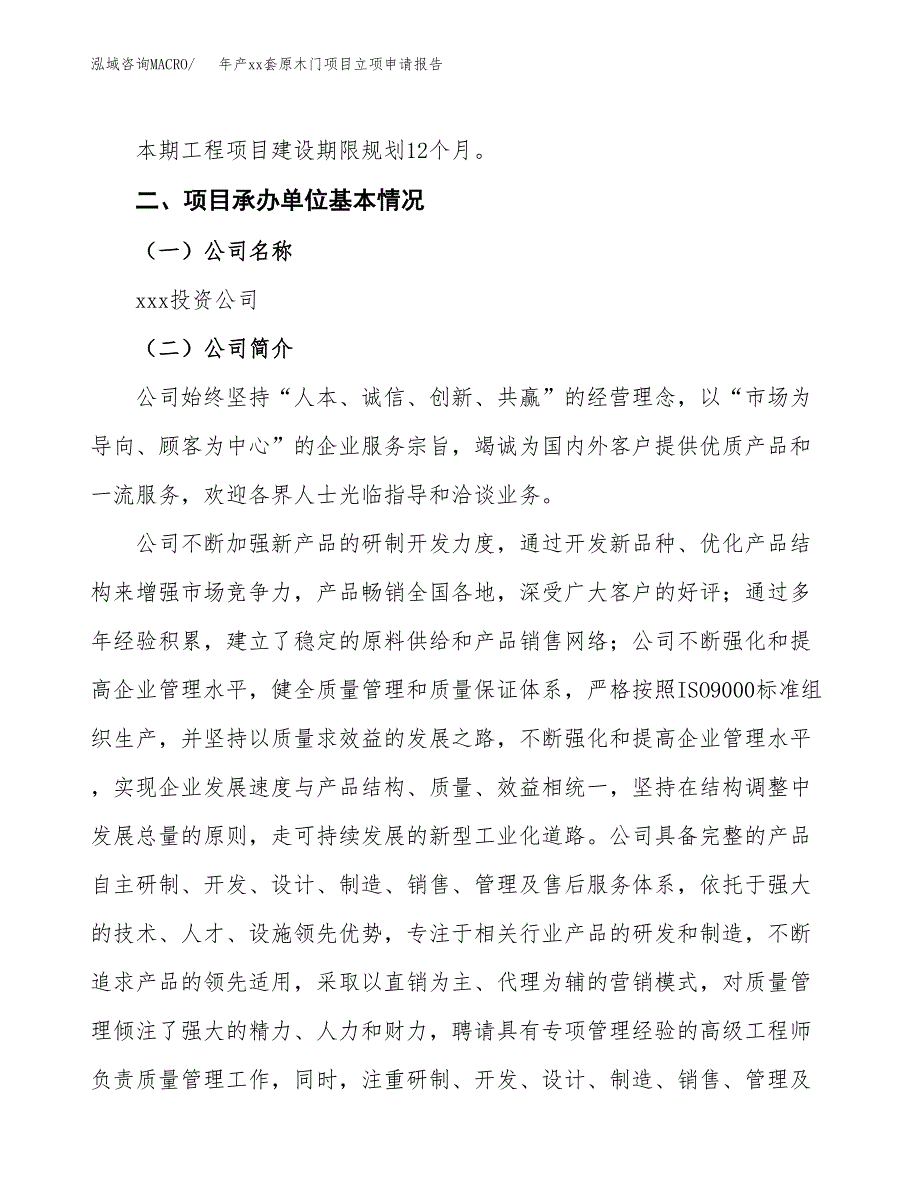 泓域咨询MACRO/　年产xx套原木门项目立项申请报告

本期工程项目建设期限规划12个月。

二、项目承办单位基本情况

（一）公司名称

xxx投资公司

（二）公司简介

公司始终坚持“人本、诚信、创新、共赢”的经营理念，以“市场为导向、顾客为中心”的企业服务宗旨，竭诚为国内外客户提供优质产品和一流服务，欢迎各界人士光临指导和洽谈业务。

公司不断加强新产品的研制开发力度，通过开发新品种、优化产品结构来增强市场竞争力，产品畅销全国各地，深受广大客户的好评；通过多年经验积累，建立了稳定的原料供给和产品销售网络；公司不断强化和提高企业管理水平，健全质量管理和质量保证体系，严格按照ISO9000标准组织生产，并坚持以质量求效益的发展之路，不断强化和提高企业管理水平，实现企业发展速度与产品结构、质量、效益相统一，坚持在结构调整中发展总量的原则，走可持续发展的新型工业化道路。公司具备完整的产品自主研制、开发、设计、制造、销售、管理及售后服务体系，依托于强大的技术、人才、设施领先优势，专注于相关行业产品的研发和制造，不断追求产品的领先适用，采取以直销为主、代理为辅的营销模式，对质量管理倾注了强大的精力、人力和财力，聘请具有专项管理经验的高级工程师负责质量管理工作，同时，注重研制、开发、设计、制造、销售、管理及